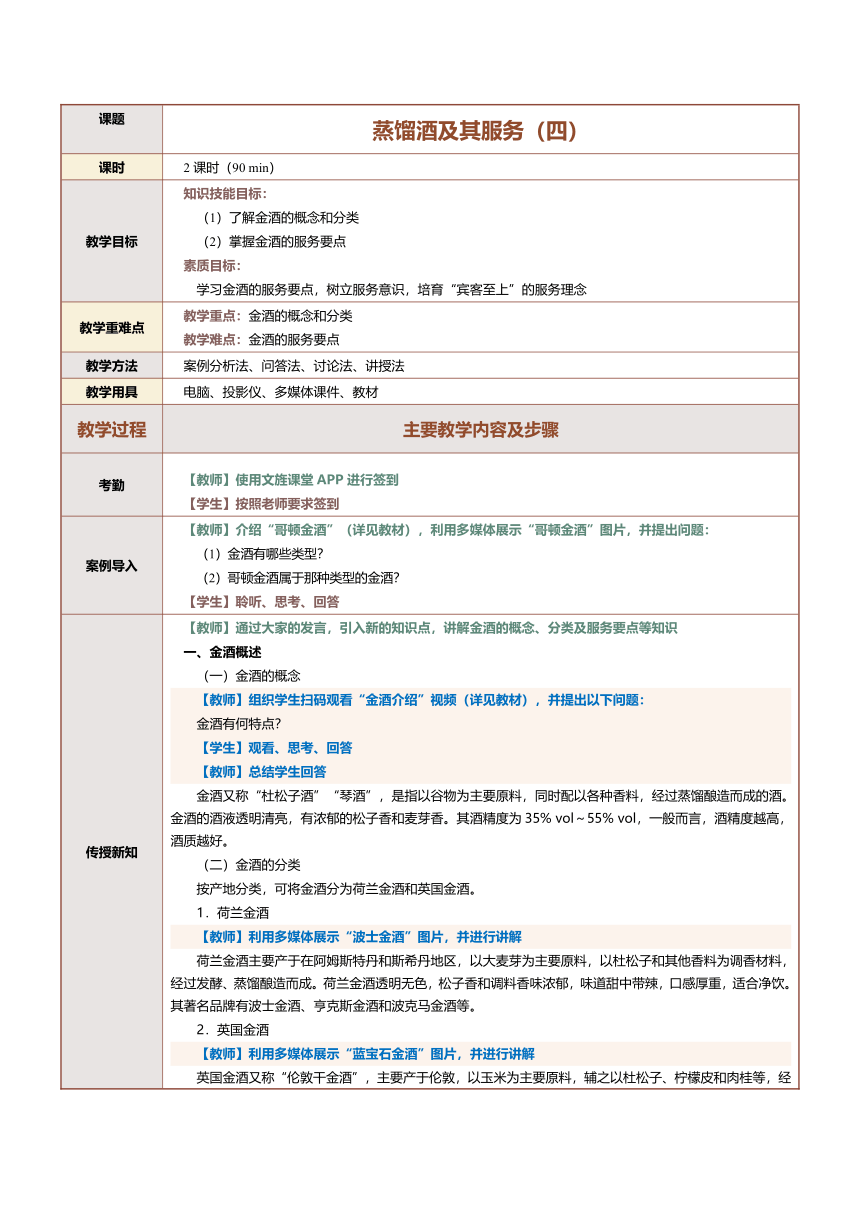 | 课题 | 蒸馏酒及其服务（四） |
|---|---|
| 课时 | 2 课时（90 min） |
| 教学目标 | 知识技能目标：<br>（1）了解金酒的概念和分类<br>（2）掌握金酒的服务要点<br>素质目标：<br>学习金酒的服务要点，树立服务意识，培育“宾客至上”的服务理念 |
| 教学重难点 | 教学重点：金酒的概念和分类<br>教学难点：金酒的服务要点 |
| 教学方法 | 案例分析法、问答法、讨论法、讲授法 |
| 教学用具 | 电脑、投影仪、多媒体课件、教材 |
| 教学过程 | 主要教学内容及步骤 |
| 考勤 | 【教师】使用文旌课堂 APP 进行签到<br>【学生】按照老师要求签到 |
| 案例导入 | 【教师】介绍“哥顿金酒”（详见教材），利用多媒体展示“哥顿金酒”图片，并提出问题：<br>（1）金酒有哪些类型？<br>（2）哥顿金酒属于那种类型的金酒？<br>【学生】聆听、思考、回答 |
| 传授新知 | 【教师】通过大家的发言，引入新的知识点，讲解金酒的概念、分类及服务要点等知识<br>一、金酒概述<br>（一）金酒的概念<br>【教师】组织学生扫码观看“金酒介绍”视频（详见教材），并提出以下问题：<br>金酒有何特点？<br>【学生】观看、思考、回答<br>【教师】总结学生回答<br>金酒又称“杜松子酒”“琴酒”，是指以谷物为主要原料，同时配以各种香料，经过蒸馏酿造而成的酒。金酒的酒液透明清亮，有浓郁的松子香和麦芽香。其酒精度为 35% vol～55% vol，一般而言，酒精度越高，酒质越好。<br>（二）金酒的分类<br>按产地分类，可将金酒分为荷兰金酒和英国金酒。<br>1．荷兰金酒<br>【教师】利用多媒体展示“波士金酒”图片，并进行讲解<br>荷兰金酒主要产于在阿姆斯特丹和斯希丹地区，以大麦芽为主要原料，以杜松子和其他香料为调香材料，经过发酵、蒸馏酿造而成。荷兰金酒透明无色，松子香和调料香味浓郁，味道甜中带辣，口感厚重，适合净饮。其著名品牌有波士金酒、亨克斯金酒和波克马金酒等。<br>2．英国金酒<br>【教师】利用多媒体展示“蓝宝石金酒”图片，并进行讲解<br>英国金酒又称“伦敦干金酒”，主要产于伦敦，以玉米为主要原料，辅之以杜松子、柠檬皮和肉桂等，经 |